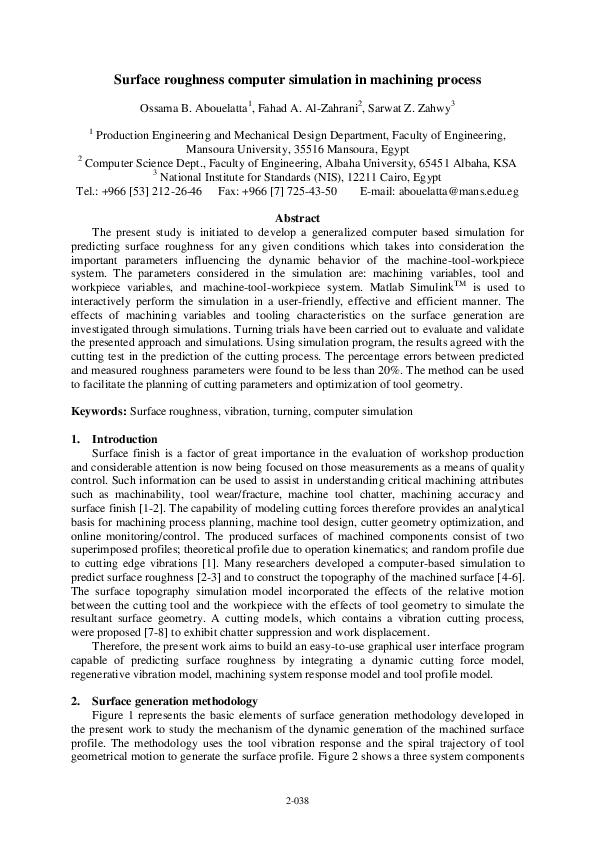 Surface roughness computer simulation in machining process

Ossama B. Abouelatta$^1$, Fahad A. Al-Zahrani$^2$, Sarwat Z. Zahwy$^3$

$^1$ Production Engineering and Mechanical Design Department, Faculty of Engineering, Mansoura University, 35516 Mansoura, Egypt
$^2$ Computer Science Dept., Faculty of Engineering, Albaha University, 65451 Albaha, KSA
$^3$ National Institute for Standards (NIS), 12211 Cairo, Egypt
Tel.: +966 [53] 212-26-46 Fax: +966 [7] 725-43-50 E-mail: abouelatta@mans.edu.eg

Abstract

The present study is initiated to develop a generalized computer based simulation for predicting surface roughness for any given conditions which takes into consideration the important parameters influencing the dynamic behavior of the machine-tool-workpiece system. The parameters considered in the simulation are: machining variables, tool and workpiece variables, and machine-tool-workpiece system. Matlab Simulink$^{TM}$ is used to interactively perform the simulation in a user-friendly, effective and efficient manner. The effects of machining variables and tooling characteristics on the surface generation are investigated through simulations. Turning trials have been carried out to evaluate and validate the presented approach and simulations. Using simulation program, the results agreed with the cutting test in the prediction of the cutting process. The percentage errors between predicted and measured roughness parameters were found to be less than 20%. The method can be used to facilitate the planning of cutting parameters and optimization of tool geometry.

Keywords: Surface roughness, vibration, turning, computer simulation

1. Introduction

Surface finish is a factor of great importance in the evaluation of workshop production and considerable attention is now being focused on those measurements as a means of quality control. Such information can be used to assist in understanding critical machining attributes such as machinability, tool wear/fracture, machine tool chatter, machining accuracy and surface finish [1-2]. The capability of modeling cutting forces therefore provides an analytical basis for machining process planning, machine tool design, cutter geometry optimization, and online monitoring/control. The produced surfaces of machined components consist of two superimposed profiles; theoretical profile due to operation kinematics; and random profile due to cutting edge vibrations [1]. Many researchers developed a computer-based simulation to predict surface roughness [2-3] and to construct the topography of the machined surface [4-6]. The surface topography simulation model incorporated the effects of the relative motion between the cutting tool and the workpiece with the effects of tool geometry to simulate the resultant surface geometry. A cutting models, which contains a vibration cutting process, were proposed [7-8] to exhibit chatter suppression and work displacement.

Therefore, the present work aims to build an easy-to-use graphical user interface program capable of predicting surface roughness by integrating a dynamic cutting force model, regenerative vibration model, machining system response model and tool profile model.

2. Surface generation methodology

Figure 1 represents the basic elements of surface generation methodology developed in the present work to study the mechanism of the dynamic generation of the machined surface profile. The methodology uses the tool vibration response and the spiral trajectory of tool geometrical motion to generate the surface profile. Figure 2 shows a three system components

2-038